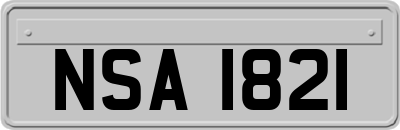 NSA 1821